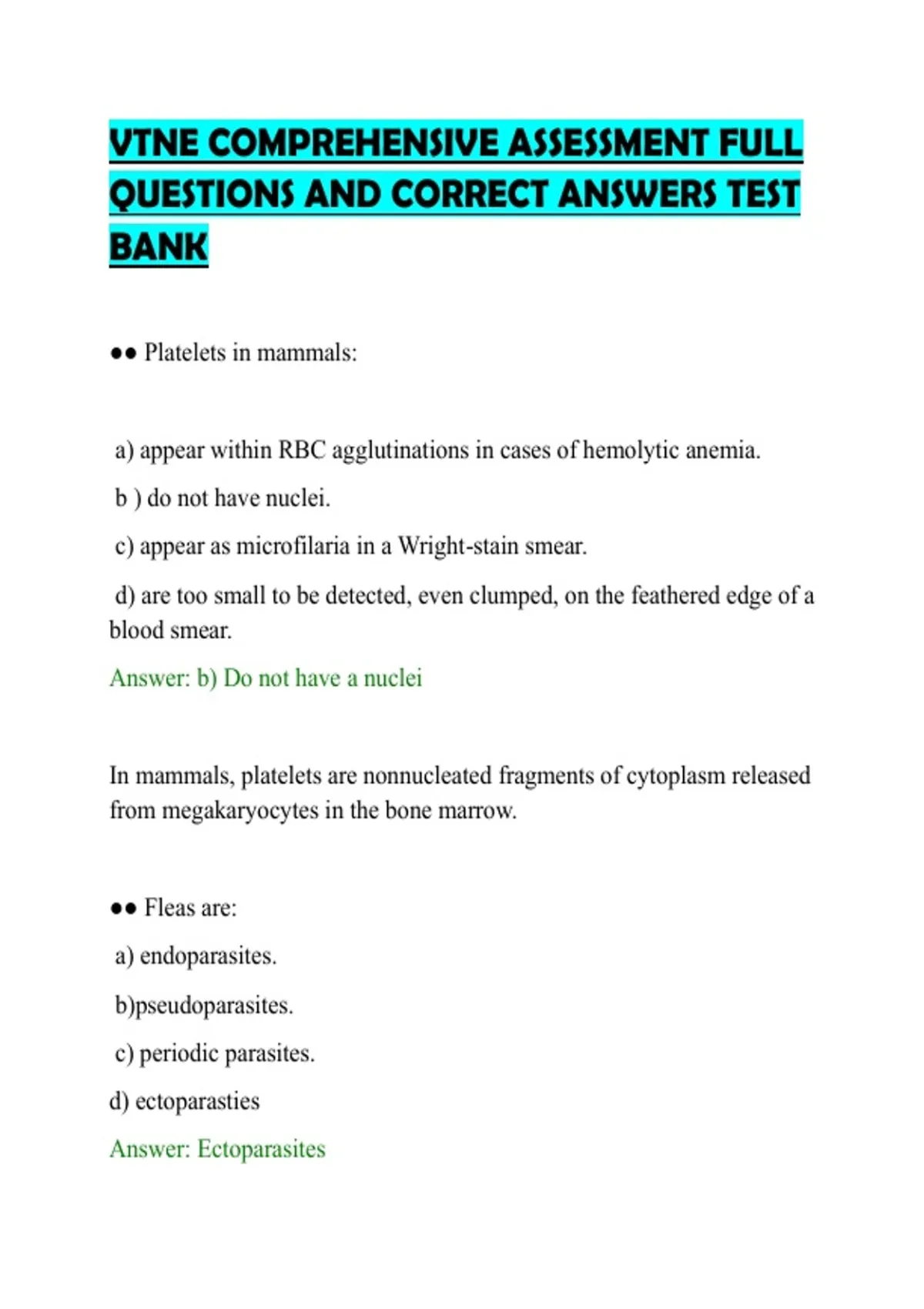 VTNE COMPREHENSIVE ASSESSMENT FULL QUESTIONS AND CORRECT ANSWERS TEST BANK

●● Platelets in mammals:

a) appear within RBC agglutinations in cases of hemolytic anemia.

b ) do not have nuclei.

c) appear as microfilaria in a Wright-stain smear.

d) are too small to be detected, even clumped, on the feathered edge of a blood smear.

Answer: b) Do not have a nuclei

In mammals, platelets are nonnucleated fragments of cytoplasm released from megakaryocytes in the bone marrow.

●● Fleas are:

a) endoparasites.

b)pseudoparasites.

c) periodic parasites.

d) ectoparasties

Answer: Ectoparasites